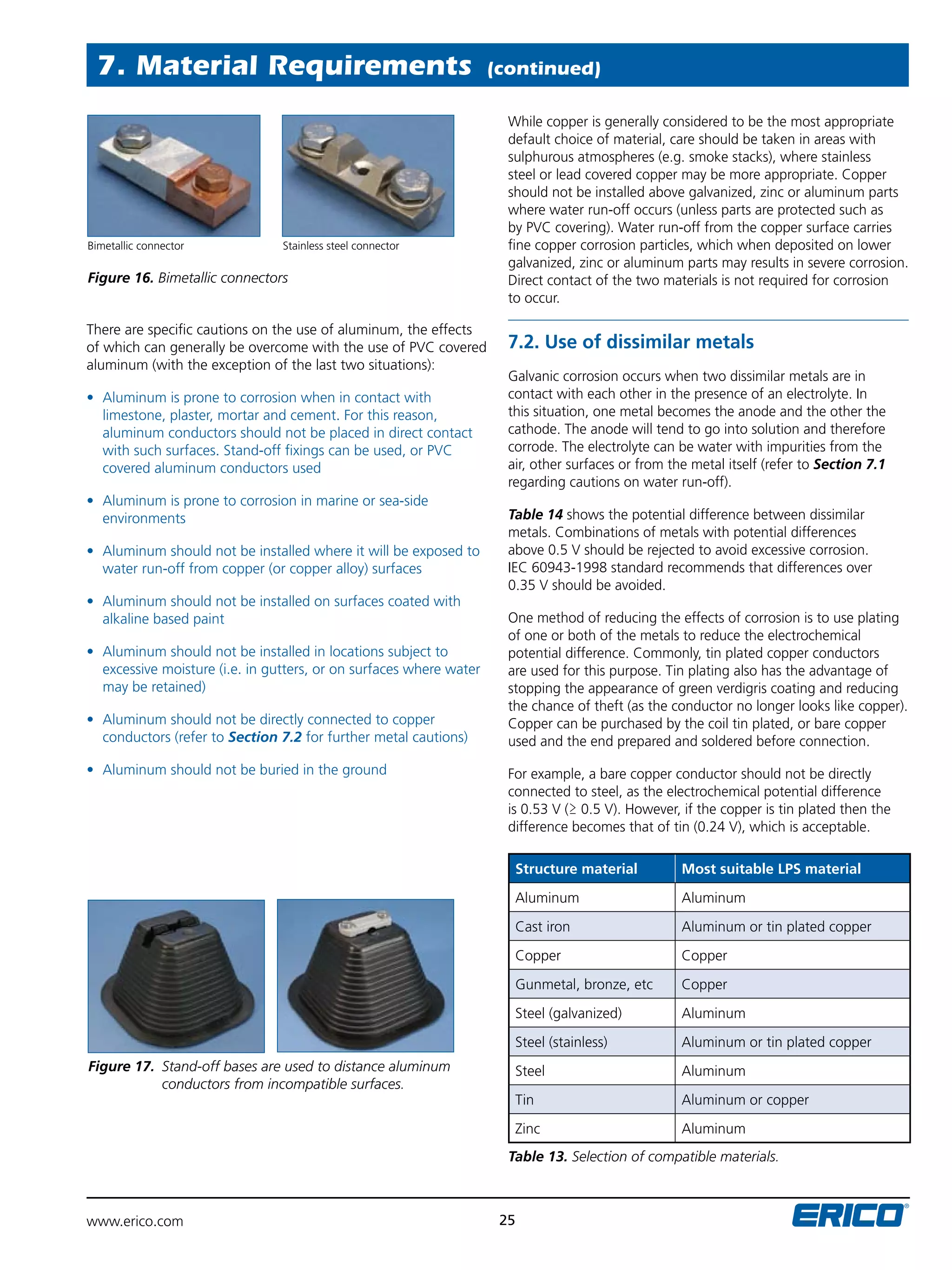 7. Material Requirements (continued)

Bimetallic connector

Stainless steel connector

Figure 16. Bimetallic connectors

There are specific cautions on the use of aluminum, the effects of which can generally be overcome with the use of PVC covered aluminum (with the exception of the last two situations):

• Aluminum is prone to corrosion when in contact with limestone, plaster, mortar and cement. For this reason, aluminum conductors should not be placed in direct contact with such surfaces. Stand-off fixings can be used, or PVC covered aluminum conductors used

• Aluminum is prone to corrosion in marine or sea-side environments

• Aluminum should not be installed where it will be exposed to water run-off from copper (or copper alloy) surfaces

• Aluminum should not be installed on surfaces coated with alkaline based paint

• Aluminum should not be installed in locations subject to excessive moisture (i.e. in gutters, or on surfaces where water may be retained)

• Aluminum should not be directly connected to copper conductors (refer to Section 7.2 for further metal cautions)

• Aluminum should not be buried in the ground

Figure 17. Stand-off bases are used to distance aluminum conductors from incompatible surfaces.

While copper is generally considered to be the most appropriate default choice of material, care should be taken in areas with sulphurous atmospheres (e.g. smoke stacks), where stainless steel or lead covered copper may be more appropriate. Copper should not be installed above galvanized, zinc or aluminum parts where water run-off occurs (unless parts are protected such as by PVC covering). Water run-off from the copper surface carries fine copper corrosion particles, which when deposited on lower galvanized, zinc or aluminum parts may results in severe corrosion. Direct contact of the two materials is not required for corrosion to occur.

7.2. Use of dissimilar metals

Galvanic corrosion occurs when two dissimilar metals are in contact with each other in the presence of an electrolyte. In this situation, one metal becomes the anode and the other the cathode. The anode will tend to go into solution and therefore corrode. The electrolyte can be water with impurities from the air, other surfaces or from the metal itself (refer to Section 7.1 regarding cautions on water run-off).

Table 14 shows the potential difference between dissimilar metals. Combinations of metals with potential differences above 0.5 V should be rejected to avoid excessive corrosion. IEC 60943-1998 standard recommends that differences over 0.35 V should be avoided.

One method of reducing the effects of corrosion is to use plating of one or both of the metals to reduce the electrochemical potential difference. Commonly, tin plated copper conductors are used for this purpose. Tin plating also has the advantage of stopping the appearance of green verdigris coating and reducing the chance of theft (as the conductor no longer looks like copper). Copper can be purchased by the coil tin plated, or bare copper used and the end prepared and soldered before connection.

For example, a bare copper conductor should not be directly connected to steel, as the electrochemical potential difference is 0.53 V ($\geq$ 0.5 V). However, if the copper is tin plated then the difference becomes that of tin (0.24 V), which is acceptable.

| Structure material | Most suitable LPS material |
|---|---|
| Aluminum | Aluminum |
| Cast iron | Aluminum or tin plated copper |
| Copper | Copper |
| Gunmetal, bronze, etc | Copper |
| Steel (galvanized) | Aluminum |
| Steel (stainless) | Aluminum or tin plated copper |
| Steel | Aluminum |
| Tin | Aluminum or copper |
| Zinc | Aluminum |

Table 13. Selection of compatible materials.

www.erico.com

25

ERICO®